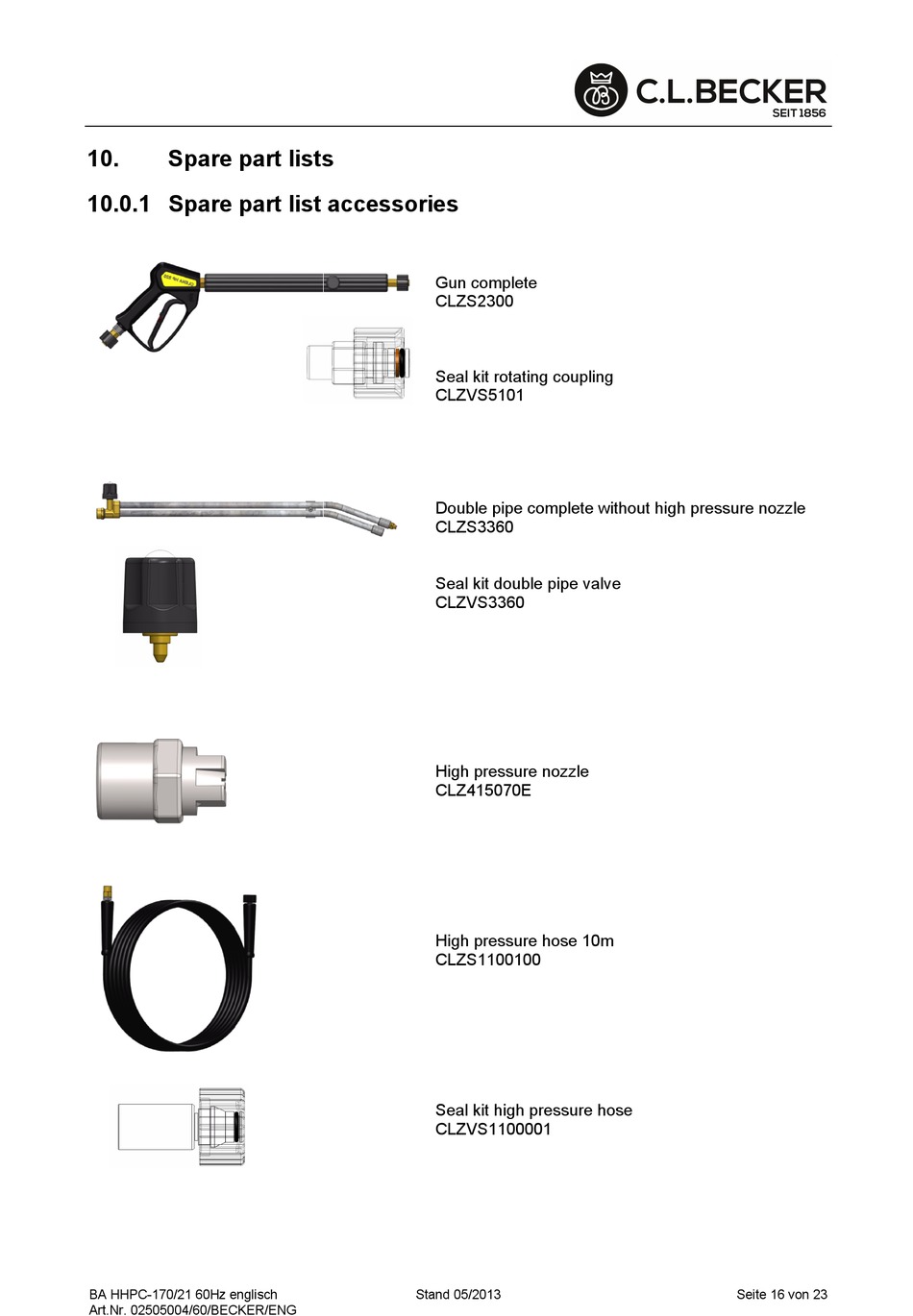 C.L.BECKER
SEIT 1856

10. Spare part lists

10.0.1 Spare part list accessories

Gun complete
CLZS2300

Seal kit rotating coupling
CLZVS5101

Double pipe complete without high pressure nozzle
CLZS3360

Seal kit double pipe valve
CLZVS3360

High pressure nozzle
CLZ415070E

High pressure hose 10m
CLZS1100100

Seal kit high pressure hose
CLZVS1100001

BA HHPC-170/21 60Hz englisch
Art.Nr. 02505004/60/BECKER/ENG

Stand 05/2013

Seite 16 von 23